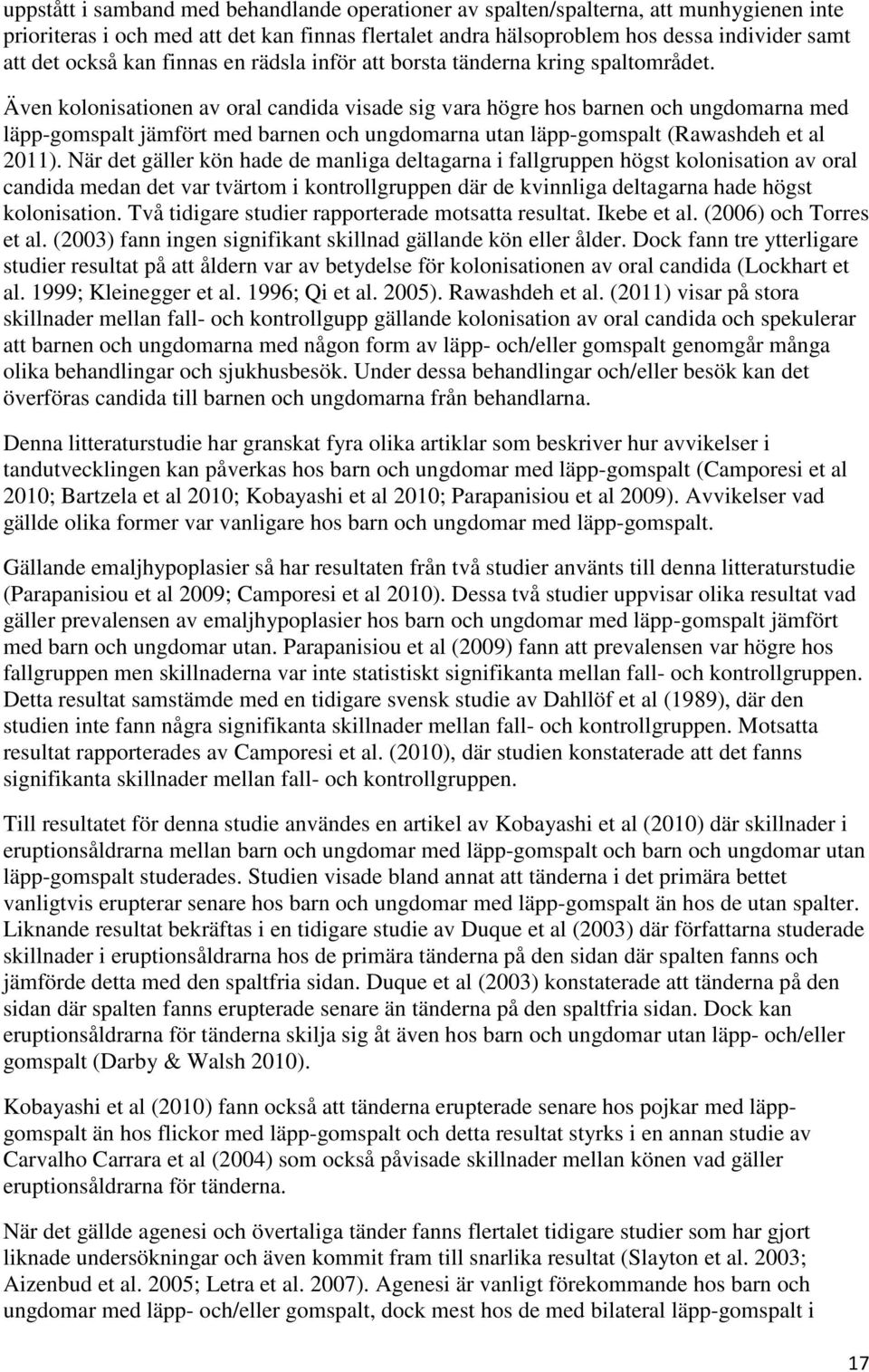 uppstått i samband med behandlande operationer av spalten/spalterna, att munhygienen inte prioriteras i och med att det kan finnas flertalet andra hälsoproblem hos dessa individer samt att det också kan finnas en rädsla inför att borsta tänderna kring spaltområdet.

Även kolonisationen av oral candida visade sig vara högre hos barnen och ungdomarna med läpp-gomspalt jämfört med barnen och ungdomarna utan läpp-gomspalt (Rawashdeh et al 2011). När det gäller kön hade de manliga deltagarna i fallgruppen högst kolonisation av oral candida medan det var tvärtom i kontrollgruppen där de kvinnliga deltagarna hade högst kolonisation. Två tidigare studier rapporterade motsatta resultat. Ikebe et al. (2006) och Torres et al. (2003) fann ingen signifikant skillnad gällande kön eller ålder. Dock fann tre ytterligare studier resultat på att åldern var av betydelse för kolonisationen av oral candida (Lockhart et al. 1999; Kleinegger et al. 1996; Qi et al. 2005). Rawashdeh et al. (2011) visar på stora skillnader mellan fall- och kontrollgupp gällande kolonisation av oral candida och spekulerar att barnen och ungdomarna med någon form av läpp- och/eller gomspalt genomgår många olika behandlingar och sjukhusbesök. Under dessa behandlingar och/eller besök kan det överföras candida till barnen och ungdomarna från behandlarna.

Denna litteraturstudie har granskat fyra olika artiklar som beskriver hur avvikelser i tandutvecklingen kan påverkas hos barn och ungdomar med läpp-gomspalt (Camporesi et al 2010; Bartzela et al 2010; Kobayashi et al 2010; Parapanisiou et al 2009). Avvikelser vad gällde olika former var vanligare hos barn och ungdomar med läpp-gomspalt.

Gällande emaljhypoplasier så har resultaten från två studier använts till denna litteraturstudie (Parapanisiou et al 2009; Camporesi et al 2010). Dessa två studier uppvisar olika resultat vad gäller prevalensen av emaljhypoplasier hos barn och ungdomar med läpp-gomspalt jämfört med barn och ungdomar utan. Parapanisiou et al (2009) fann att prevalensen var högre hos fallgruppen men skillnaderna var inte statistiskt signifikanta mellan fall- och kontrollgruppen. Detta resultat samstämde med en tidigare svensk studie av Dahllöf et al (1989), där den studien inte fann några signifikanta skillnader mellan fall- och kontrollgruppen. Motsatta resultat rapporterades av Camporesi et al. (2010), där studien konstaterade att det fanns signifikanta skillnader mellan fall- och kontrollgruppen.

Till resultatet för denna studie användes en artikel av Kobayashi et al (2010) där skillnader i eruptionsåldrarna mellan barn och ungdomar med läpp-gomspalt och barn och ungdomar utan läpp-gomspalt studerades. Studien visade bland annat att tänderna i det primära bettet vanligtvis erupterar senare hos barn och ungdomar med läpp-gomspalt än hos de utan spalter. Liknande resultat bekräftas i en tidigare studie av Duque et al (2003) där författarna studerade skillnader i eruptionsåldrarna hos de primära tänderna på den sidan där spalten fanns och jämförde detta med den spaltfria sidan. Duque et al (2003) konstaterade att tänderna på den sidan där spalten fanns erupterade senare än tänderna på den spaltfria sidan. Dock kan eruptionsåldrarna för tänderna skilja sig åt även hos barn och ungdomar utan läpp- och/eller gomspalt (Darby & Walsh 2010).

Kobayashi et al (2010) fann också att tänderna erupterade senare hos pojkar med läpp-gomspalt än hos flickor med läpp-gomspalt och detta resultat styrks i en annan studie av Carvalho Carrara et al (2004) som också påvisade skillnader mellan könen vad gäller eruptionsåldrarna för tänderna.

När det gällde agenesi och övertaliga tänder fanns flertalet tidigare studier som har gjort liknade undersökningar och även kommit fram till snarlika resultat (Slayton et al. 2003; Aizenbud et al. 2005; Letra et al. 2007). Agenesi är vanligt förekommande hos barn och ungdomar med läpp- och/eller gomspalt, dock mest hos de med bilateral läpp-gomspalt i

17